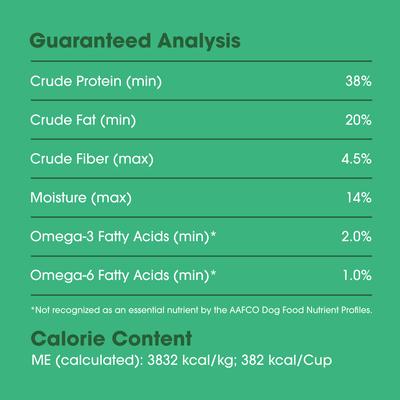 Guaranteed Analysis

| | |
|---|---|
| Crude Protein (min) | 38% |
| Crude Fat (min) | 20% |
| Crude Fiber (max) | 4.5% |
| Moisture (max) | 14% |
| Omega-3 Fatty Acids (min)* | 2.0% |
| Omega-6 Fatty Acids (min)* | 1.0% |

*Not recognized as an essential nutrient by the AAFCO Dog Food Nutrient Profiles.

Calorie Content
ME (calculated): 3832 kcal/kg; 382 kcal/Cup